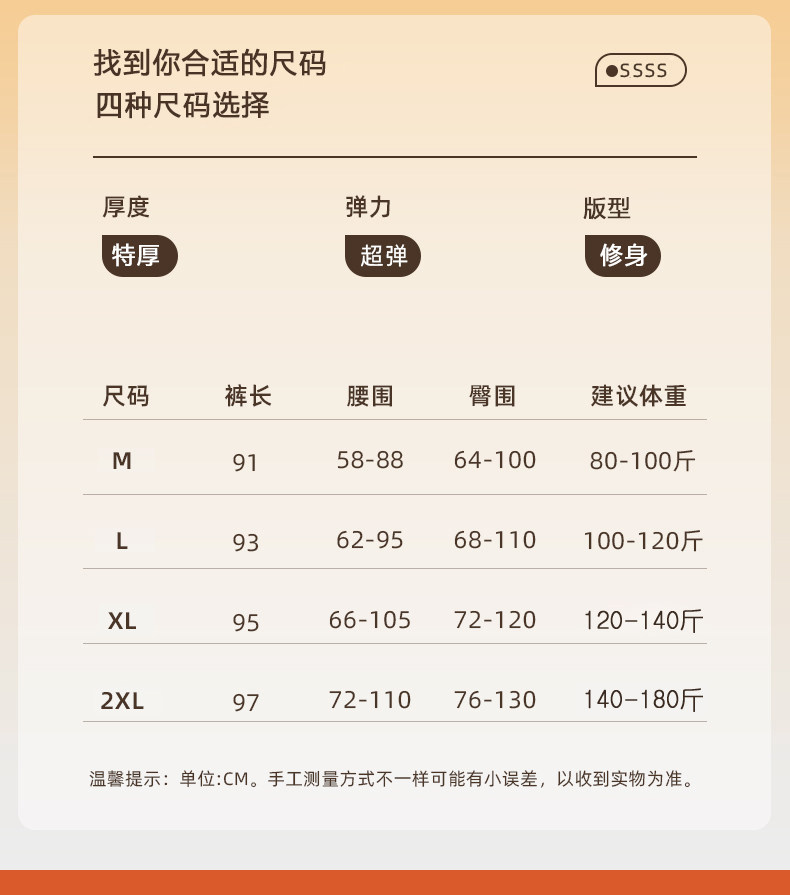 找到你合适的尺码
四种尺码选择

●SSSS

厚度
特厚

弹力
超弹

版型
修身

| 尺码 | 裤长 | 腰围 | 臀围 | 建议体重 |
|---|---|---|---|---|
| M | 91 | 58-88 | 64-100 | 80-100斤 |
| L | 93 | 62-95 | 68-110 | 100-120斤 |
| XL | 95 | 66-105 | 72-120 | 120–140斤 |
| 2XL | 97 | 72-110 | 76-130 | 140–180斤 |

温馨提示：单位:CM。手工测量方式不一样可能有小误差，以收到实物为准。